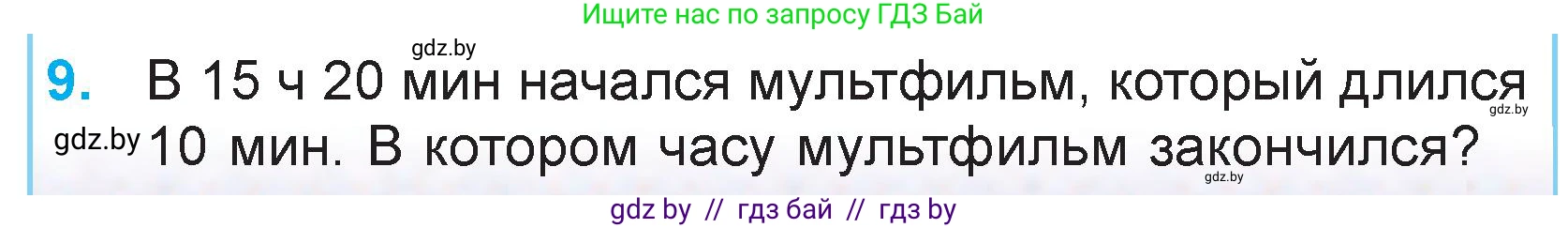 Ищите нас по запросу ГДЗ Бай

gdz.by

9. В 15 ч 20 мин начался мультфильм, который длился 10 мин. В котором часу мультфильм закончился?

gdz.by

gdz.by

gdz.by

gdz by // гдз бай // гдз by